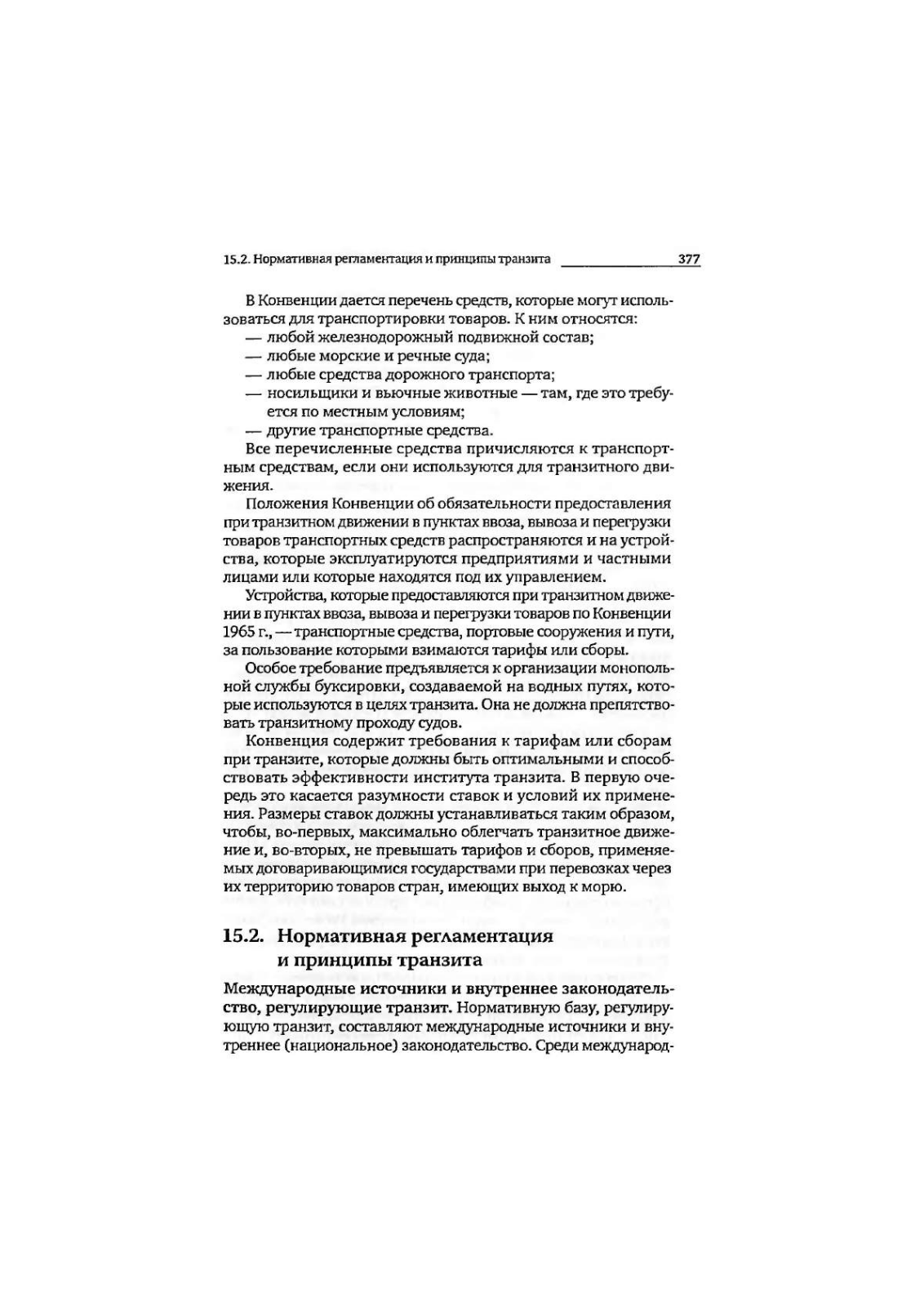 15.2. Нормативная регламентация и принципы транзита 377

В Конвенции дается перечень средств, которые могут использоваться для транспортировки товаров. К ним относятся:
— любой железнодорожный подвижной состав;
— любые морские и речные суда;
— любые средства дорожного транспорта;
— носильщики и вьючные животные — там, где это требуется по местным условиям;
— другие транспортные средства.

Все перечисленные средства причисляются к транспортным средствам, если они используются для транзитного движения.

Положения Конвенции об обязательности предоставления при транзитном движении в пунктах ввоза, вывоза и перегрузки товаров транспортных средств распространяются и на устройства, которые эксплуатируются предприятиями и частными лицами или которые находятся под их управлением.

Устройства, которые предоставляются при транзитном движении в пунктах ввоза, вывоза и перегрузки товаров по Конвенции 1965 г., — транспортные средства, портовые сооружения и пути, за пользование которыми взимаются тарифы или сборы.

Особое требование предъявляется к организации монопольной службы буксировки, создаваемой на водных путях, которые используются в целях транзита. Она не должна препятствовать транзитному проходу судов.

Конвенция содержит требования к тарифам или сборам при транзите, которые должны быть оптимальными и способствовать эффективности института транзита. В первую очередь это касается разумности ставок и условий их применения. Размеры ставок должны устанавливаться таким образом, чтобы, во-первых, максимально облегчать транзитное движение и, во-вторых, не превышать тарифов и сборов, применяемых договаривающимися государствами при перевозках через их территорию товаров стран, имеющих выход к морю.

15.2. Нормативная регламентация и принципы транзита

Международные источники и внутреннее законодательство, регулирующие транзит. Нормативную базу, регулирующую транзит, составляют международные источники и внутреннее (национальное) законодательство. Среди международ-